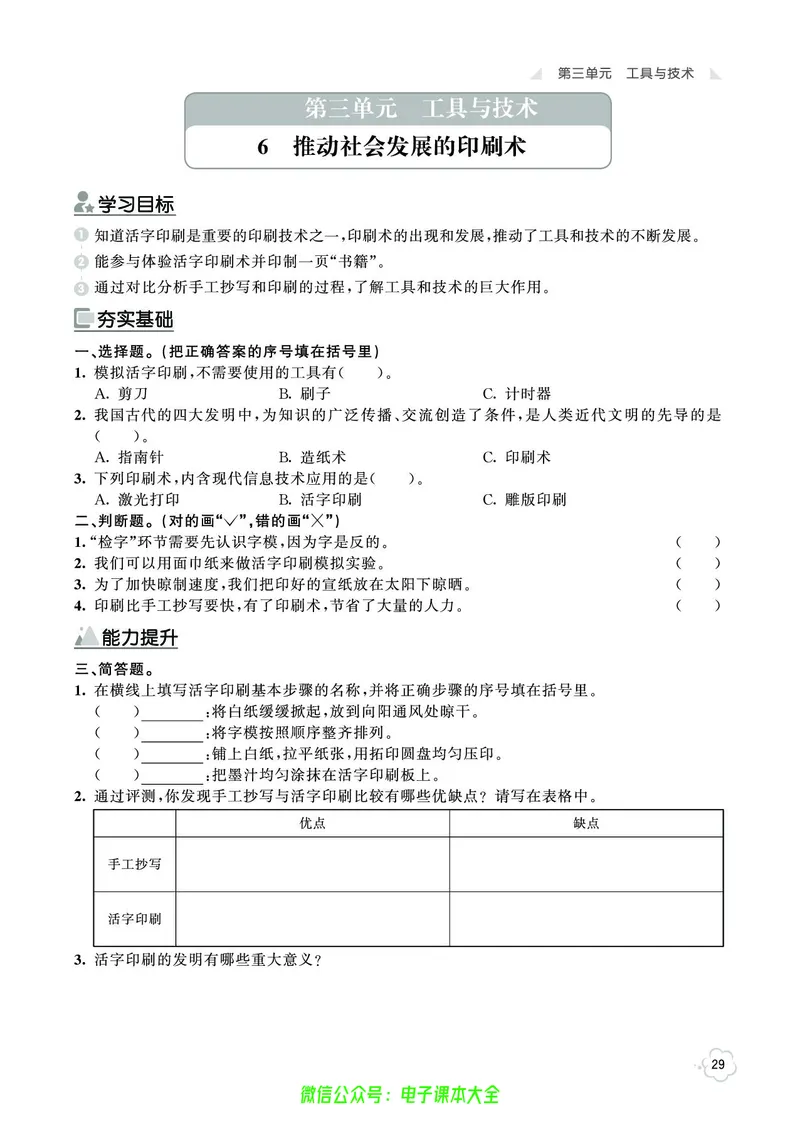 第三单元　工具与技术

第三单元　工具与技术

6　推动社会发展的印刷术

学习目标

1 知道活字印刷是重要的印刷技术之一，印刷术的出现和发展，推动了工具和技术的不断发展。

2 能参与体验活字印刷术并印制一页“书籍”。

3 通过对比分析手工抄写和印刷的过程，了解工具和技术的巨大作用。

夯实基础

一、选择题。（把正确答案的序号填在括号里）

1. 模拟活字印刷，不需要使用的工具有(　　)。

A. 剪刀　　B. 刷子　　C. 计时器

2. 我国古代的四大发明中，为知识的广泛传播、交流创造了条件，是人类近代文明的先导的是(　　)。

A. 指南针　　B. 造纸术　　C. 印刷术

3. 下列印刷术，内含现代信息技术应用的是(　　)。

A. 激光打印　　B. 活字印刷　　C. 雕版印刷

二、判断题。（对的画“√”，错的画“×”）

1. “检字”环节需要先认识字模，因为字是反的。　(　　)

2. 我们可以用面巾纸来做活字印刷模拟实验。　(　　)

3. 为了加快晾制速度，我们把印好的宣纸放在太阳下晾晒。　(　　)

4. 印刷比手工抄写要快，有了印刷术，节省了大量的人力。　(　　)

能力提升

三、简答题。

1. 在横线上填写活字印刷基本步骤的名称，并将正确步骤的序号填在括号里。

(　　)________：将白纸缓缓掀起，放到向阳通风处晾干。

(　　)________：将字模按照顺序整齐排列。

(　　)________：铺上白纸，拉平纸张，用拓印圆盘均匀压印。

(　　)________：把墨汁均匀涂抹在活字印刷板上。

2. 通过评测，你发现手工抄写与活字印刷比较有哪些优缺点？请写在表格中。

| | 优点 | 缺点 |
|---|---|---|
| 手工抄写 | | |
| 活字印刷 | | |

3. 活字印刷的发明有哪些重大意义？

29

微信公众号：电子课本大全